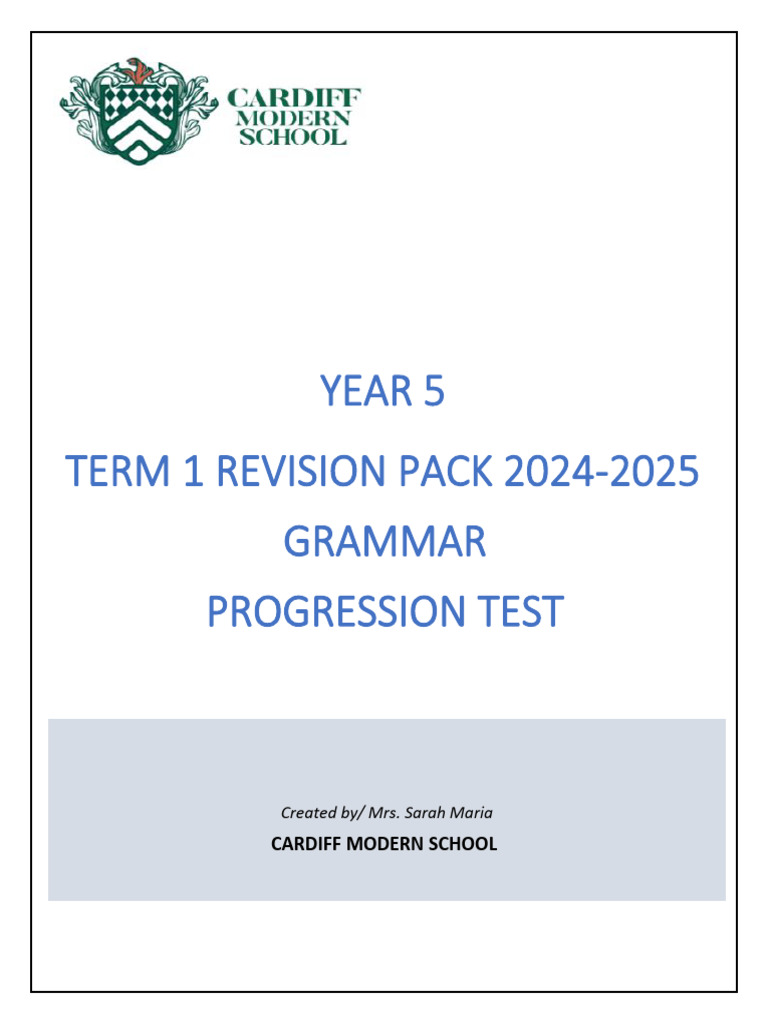 CARDIFF
MODERN
SCHOOL

YEAR 5

TERM 1 REVISION PACK 2024-2025

GRAMMAR

PROGRESSION TEST

Created by/ Mrs. Sarah Maria

CARDIFF MODERN SCHOOL